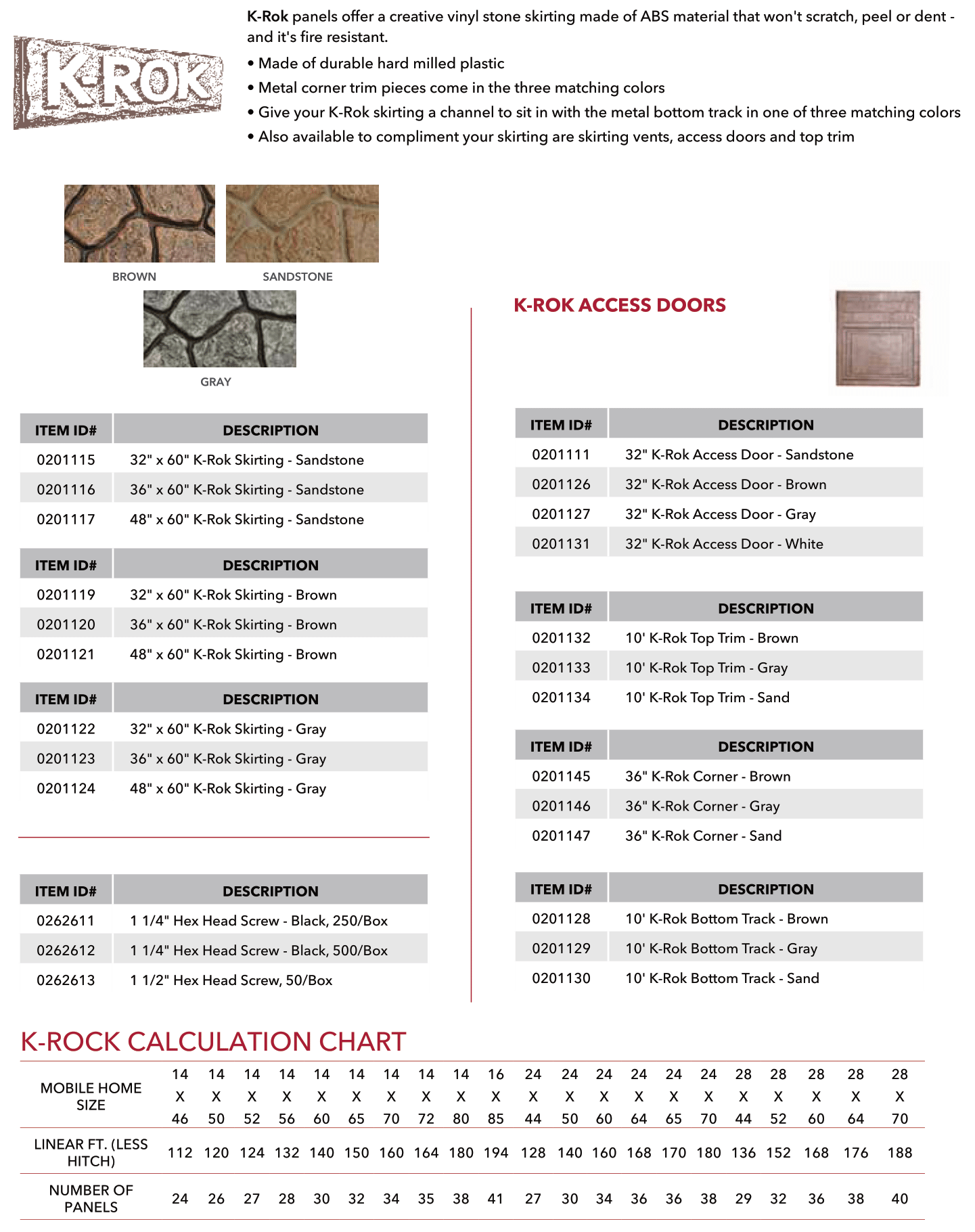 K-ROK

K-Rok panels offer a creative vinyl stone skirting made of ABS material that won't scratch, peel or dent - and it's fire resistant.

• Made of durable hard milled plastic
• Metal corner trim pieces come in the three matching colors
• Give your K-Rok skirting a channel to sit in with the metal bottom track in one of three matching colors
• Also available to compliment your skirting are skirting vents, access doors and top trim

BROWN

SANDSTONE

GRAY

| ITEM ID# | DESCRIPTION |
|---|---|
| 0201115 | 32" x 60" K-Rok Skirting - Sandstone |
| 0201116 | 36" x 60" K-Rok Skirting - Sandstone |
| 0201117 | 48" x 60" K-Rok Skirting - Sandstone |

| ITEM ID# | DESCRIPTION |
|---|---|
| 0201119 | 32" x 60" K-Rok Skirting - Brown |
| 0201120 | 36" x 60" K-Rok Skirting - Brown |
| 0201121 | 48" x 60" K-Rok Skirting - Brown |

| ITEM ID# | DESCRIPTION |
|---|---|
| 0201122 | 32" x 60" K-Rok Skirting - Gray |
| 0201123 | 36" x 60" K-Rok Skirting - Gray |
| 0201124 | 48" x 60" K-Rok Skirting - Gray |

| ITEM ID# | DESCRIPTION |
|---|---|
| 0262611 | 1 1/4" Hex Head Screw - Black, 250/Box |
| 0262612 | 1 1/4" Hex Head Screw - Black, 500/Box |
| 0262613 | 1 1/2" Hex Head Screw, 50/Box |

K-ROK ACCESS DOORS

| ITEM ID# | DESCRIPTION |
|---|---|
| 0201111 | 32" K-Rok Access Door - Sandstone |
| 0201126 | 32" K-Rok Access Door - Brown |
| 0201127 | 32" K-Rok Access Door - Gray |
| 0201131 | 32" K-Rok Access Door - White |

| ITEM ID# | DESCRIPTION |
|---|---|
| 0201132 | 10' K-Rok Top Trim - Brown |
| 0201133 | 10' K-Rok Top Trim - Gray |
| 0201134 | 10' K-Rok Top Trim - Sand |

| ITEM ID# | DESCRIPTION |
|---|---|
| 0201145 | 36" K-Rok Corner - Brown |
| 0201146 | 36" K-Rok Corner - Gray |
| 0201147 | 36" K-Rok Corner - Sand |

| ITEM ID# | DESCRIPTION |
|---|---|
| 0201128 | 10' K-Rok Bottom Track - Brown |
| 0201129 | 10' K-Rok Bottom Track - Gray |
| 0201130 | 10' K-Rok Bottom Track - Sand |

K-ROCK CALCULATION CHART

| MOBILE HOME SIZE | 14 X 46 | 14 X 50 | 14 X 52 | 14 X 56 | 14 X 60 | 14 X 65 | 14 X 70 | 14 X 72 | 14 X 80 | 16 X 85 | 24 X 44 | 24 X 50 | 24 X 60 | 24 X 64 | 24 X 65 | 24 X 70 | 28 X 44 | 28 X 52 | 28 X 60 | 28 X 64 | 28 X 70 |
|---|---|---|---|---|---|---|---|---|---|---|---|---|---|---|---|---|---|---|---|---|---|
| LINEAR FT. (LESS HITCH) | 112 | 120 | 124 | 132 | 140 | 150 | 160 | 164 | 180 | 194 | 128 | 140 | 160 | 168 | 170 | 180 | 136 | 152 | 168 | 176 | 188 |
| NUMBER OF PANELS | 24 | 26 | 27 | 28 | 30 | 32 | 34 | 35 | 38 | 41 | 27 | 30 | 34 | 36 | 36 | 38 | 29 | 32 | 36 | 38 | 40 |